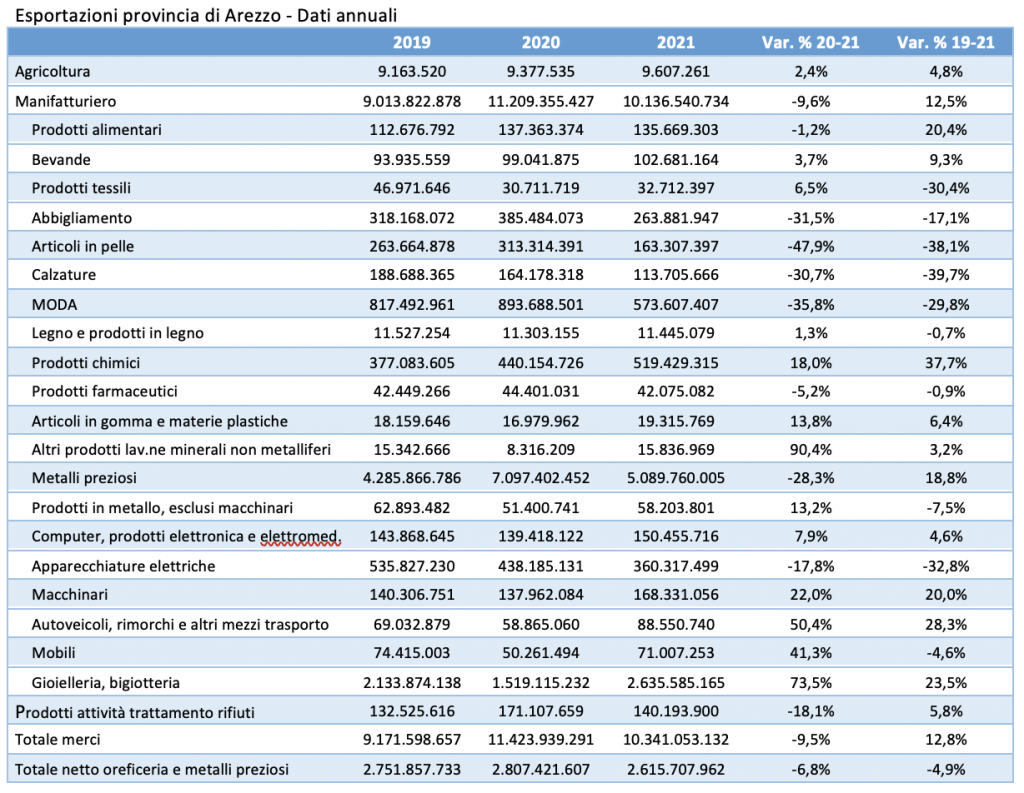 Esportazioni provincia di Arezzo - Dati annuali

| | 2019 | 2020 | 2021 | Var. % 20-21 | Var. % 19-21 |
|---|---|---|---|---|---|
| Agricoltura | 9.163.520 | 9.377.535 | 9.607.261 | 2,4% | 4,8% |
| Manifatturiero | 9.013.822.878 | 11.209.355.427 | 10.136.540.734 | -9,6% | 12,5% |
| Prodotti alimentari | 112.676.792 | 137.363.374 | 135.669.303 | -1,2% | 20,4% |
| Bevande | 93.935.559 | 99.041.875 | 102.681.164 | 3,7% | 9,3% |
| Prodotti tessili | 46.971.646 | 30.711.719 | 32.712.397 | 6,5% | -30,4% |
| Abbigliamento | 318.168.072 | 385.484.073 | 263.881.947 | -31,5% | -17,1% |
| Articoli in pelle | 263.664.878 | 313.314.391 | 163.307.397 | -47,9% | -38,1% |
| Calzature | 188.688.365 | 164.178.318 | 113.705.666 | -30,7% | -39,7% |
| MODA | 817.492.961 | 893.688.501 | 573.607.407 | -35,8% | -29,8% |
| Legno e prodotti in legno | 11.527.254 | 11.303.155 | 11.445.079 | 1,3% | -0,7% |
| Prodotti chimici | 377.083.605 | 440.154.726 | 519.429.315 | 18,0% | 37,7% |
| Prodotti farmaceutici | 42.449.266 | 44.401.031 | 42.075.082 | -5,2% | -0,9% |
| Articoli in gomma e materie plastiche | 18.159.646 | 16.979.962 | 19.315.769 | 13,8% | 6,4% |
| Altri prodotti lav.ne minerali non metalliferi | 15.342.666 | 8.316.209 | 15.836.969 | 90,4% | 3,2% |
| Metalli preziosi | 4.285.866.786 | 7.097.402.452 | 5.089.760.005 | -28,3% | 18,8% |
| Prodotti in metallo, esclusi macchinari | 62.893.482 | 51.400.741 | 58.203.801 | 13,2% | -7,5% |
| Computer, prodotti elettronica e elettromed. | 143.868.645 | 139.418.122 | 150.455.716 | 7,9% | 4,6% |
| Apparecchiature elettriche | 535.827.230 | 438.185.131 | 360.317.499 | -17,8% | -32,8% |
| Macchinari | 140.306.751 | 137.962.084 | 168.331.056 | 22,0% | 20,0% |
| Autoveicoli, rimorchi e altri mezzi trasporto | 69.032.879 | 58.865.060 | 88.550.740 | 50,4% | 28,3% |
| Mobili | 74.415.003 | 50.261.494 | 71.007.253 | 41,3% | -4,6% |
| Gioielleria, bigiotteria | 2.133.874.138 | 1.519.115.232 | 2.635.585.165 | 73,5% | 23,5% |
| Prodotti attività trattamento rifiuti | 132.525.616 | 171.107.659 | 140.193.900 | -18,1% | 5,8% |
| Totale merci | 9.171.598.657 | 11.423.939.291 | 10.341.053.132 | -9,5% | 12,8% |
| Totale netto oreficeria e metalli preziosi | 2.751.857.733 | 2.807.421.607 | 2.615.707.962 | -6,8% | -4,9% |